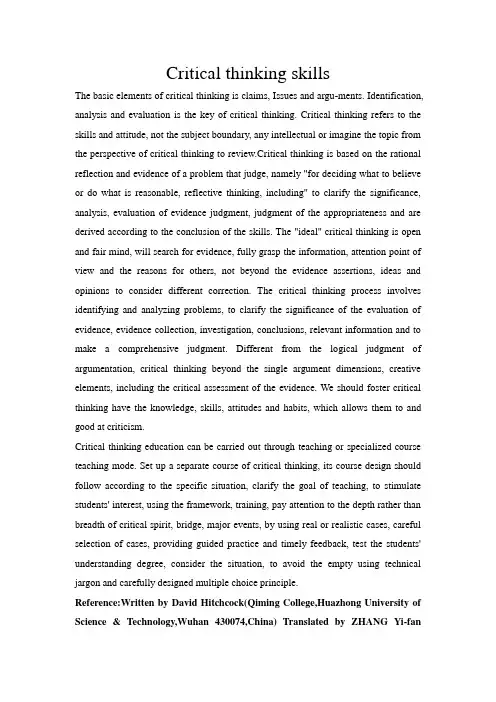 Critical thinking skills

The basic elements of critical thinking is claims, Issues and argu-ments. Identification, analysis and evaluation is the key of critical thinking. Critical thinking refers to the skills and attitude, not the subject boundary, any intellectual or imagine the topic from the perspective of critical thinking to review.Critical thinking is based on the rational reflection and evidence of a problem that judge, namely "for deciding what to believe or do what is reasonable, reflective thinking, including" to clarify the significance, analysis, evaluation of evidence judgment, judgment of the appropriateness and are derived according to the conclusion of the skills. The "ideal" critical thinking is open and fair mind, will search for evidence, fully grasp the information, attention point of view and the reasons for others, not beyond the evidence assertions, ideas and opinions to consider different correction. The critical thinking process involves identifying and analyzing problems, to clarify the significance of the evaluation of evidence, evidence collection, investigation, conclusions, relevant information and to make a comprehensive judgment. Different from the logical judgment of argumentation, critical thinking beyond the single argument dimensions, creative elements, including the critical assessment of the evidence. We should foster critical thinking have the knowledge, skills, attitudes and habits, which allows them to and good at criticism.

Critical thinking education can be carried out through teaching or specialized course teaching mode. Set up a separate course of critical thinking, its course design should follow according to the specific situation, clarify the goal of teaching, to stimulate students' interest, using the framework, training, pay attention to the depth rather than breadth of critical spirit, bridge, major events, by using real or realistic cases, careful selection of cases, providing guided practice and timely feedback, test the students' understanding degree, consider the situation, to avoid the empty using technical jargon and carefully designed multiple choice principle.

Reference:Written by David Hitchcock(Qiming College,Huazhong University of Science & Technology,Wuhan 430074,China) Translated by ZHANG Yi-fan